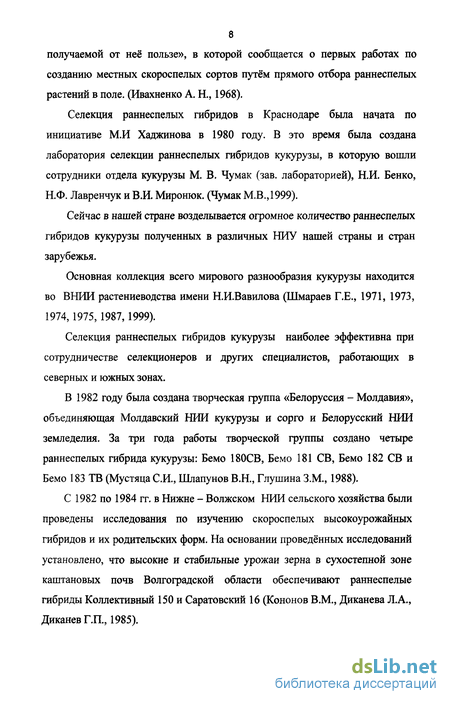 8

получаемой от неё пользе», в которой сообщается о первых работах по созданию местных скороспелых сортов путём прямого отбора раннеспелых растений в поле. (Ивахненко А. Н., 1968).

Селекция раннеспелых гибридов в Краснодаре была начата по инициативе М.И Хаджинова в 1980 году. В это время была создана лаборатория селекции раннеспелых гибридов кукурузы, в которую вошли сотрудники отдела кукурузы М. В. Чумак (зав. лабораторией), Н.И. Бенко, Н.Ф. Лавренчук и В.И. Миронюк. (Чумак М.В.,1999).

Сейчас в нашей стране возделывается огромное количество раннеспелых гибридов кукурузы полученных в различных НИУ нашей страны и стран зарубежья.

Основная коллекция всего мирового разнообразия кукурузы находится во ВНИИ растениеводства имени Н.И.Вавилова (Шмараев Г.Е., 1971, 1973, 1974, 1975, 1987, 1999).

Селекция раннеспелых гибридов кукурузы наиболее эффективна при сотрудничестве селекционеров и других специалистов, работающих в северных и южных зонах.

В 1982 году была создана творческая группа «Белоруссия – Молдавия», объединяющая Молдавский НИИ кукурузы и сорго и Белорусский НИИ земледелия. За три года работы творческой группы создано четыре раннеспелых гибрида кукурузы: Бемо 180СВ, Бемо 181 СВ, Бемо 182 СВ и Бемо 183 ТВ (Мустяца С.И., Шлапунов В.Н., Глушина З.М., 1988).

С 1982 по 1984 гг. в Нижне – Волжском НИИ сельского хозяйства были проведены исследования по изучению скороспелых высокоурожайных гибридов и их родительских форм. На основании проведённых исследований установлено, что высокие и стабильные урожаи зерна в сухостепной зоне каштановых почв Волгоградской области обеспечивают раннеспелые гибриды Коллективный 150 и Саратовский 16 (Кононов В.М., Диканева Л.А., Диканев Г.П., 1985).

dsLib.net
библиотека диссертаций